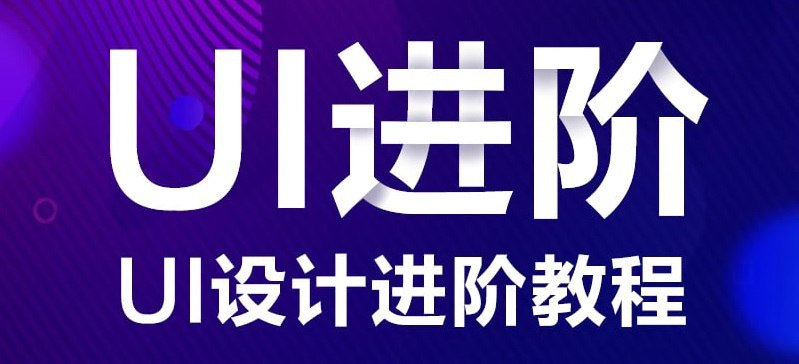 UI进阶

UI设计进阶教程